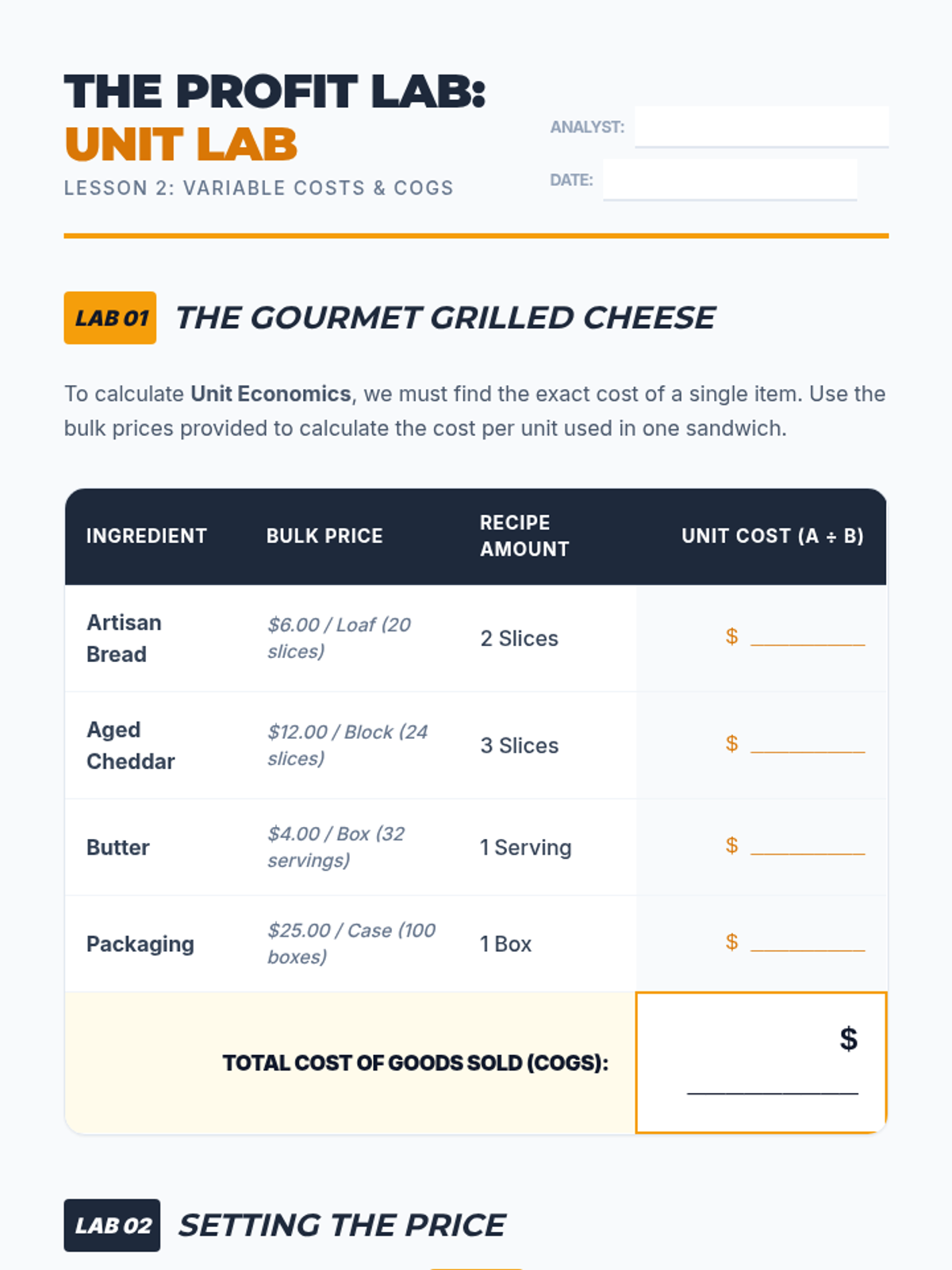 THE PROFIT LAB:
UNIT LAB
LESSON 2: VARIABLE COSTS & COGS

ANALYST: ____

DATE: ____

LAB 01 THE GOURMET GRILLED CHEESE

To calculate Unit Economics, we must find the exact cost of a single item. Use the bulk prices provided to calculate the cost per unit used in one sandwich.

| INGREDIENT | BULK PRICE | RECIPE AMOUNT | UNIT COST (A ÷ B) |
|---|---|---|---|
| Artisan Bread | $6.00 / Loaf (20 slices) | 2 Slices | $ ____ |
| Aged Cheddar | $12.00 / Block (24 slices) | 3 Slices | $ ____ |
| Butter | $4.00 / Box (32 servings) | 1 Serving | $ ____ |
| Packaging | $25.00 / Case (100 boxes) | 1 Box | $ ____ |
| TOTAL COST OF GOODS SOLD (COGS): | | | $ ____ |

LAB 02 SETTING THE PRICE